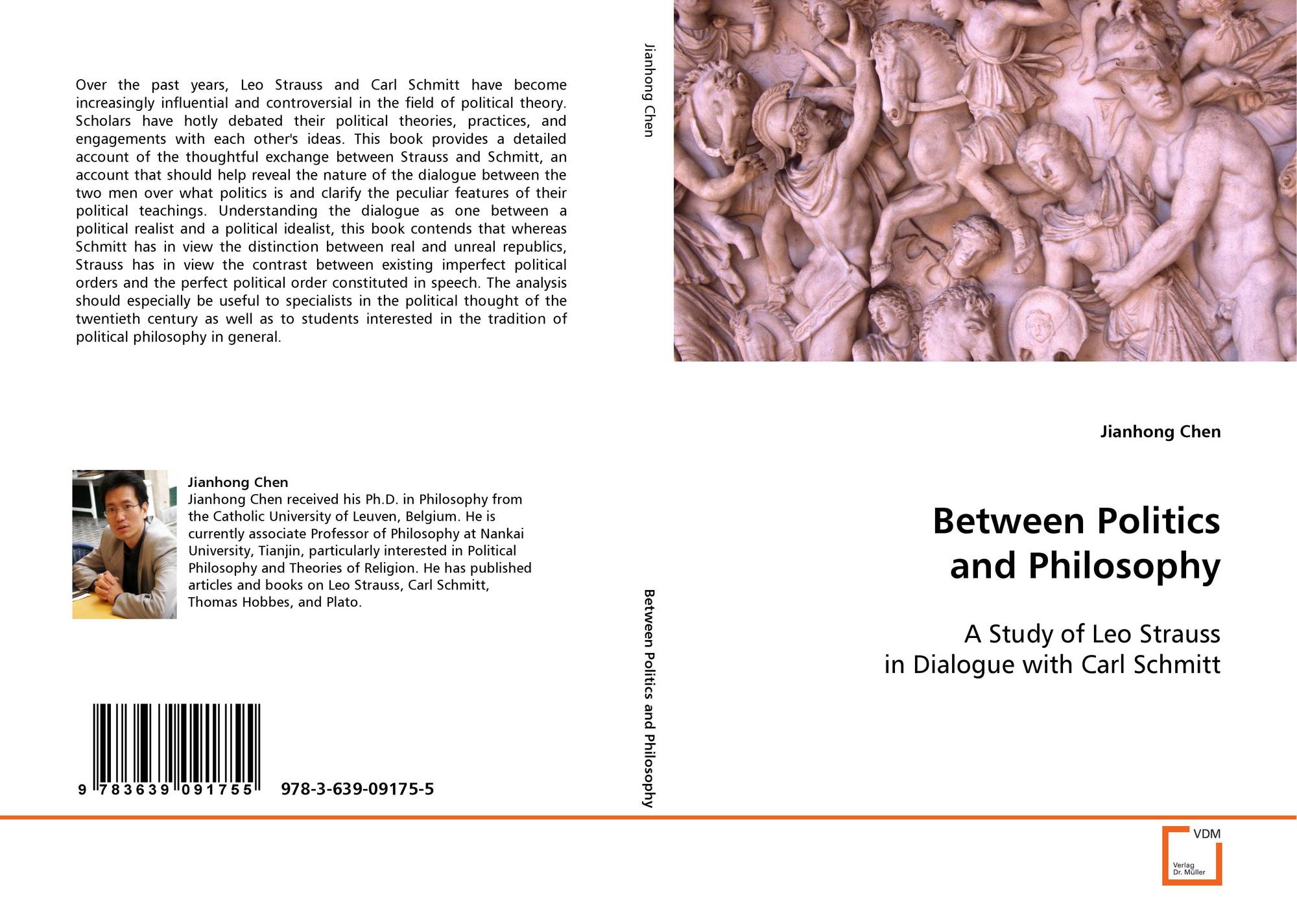 Over the past years, Leo Strauss and Carl Schmitt have become increasingly influential and controversial in the field of political theory. Scholars have hotly debated their political theories, practices, and engagements with each other's ideas. This book provides a detailed account of the thoughtful exchange between Strauss and Schmitt, an account that should help reveal the nature of the dialogue between the two men over what politics is and clarify the peculiar features of their political teachings. Understanding the dialogue as one between a political realist and a political idealist, this book contends that whereas Schmitt has in view the distinction between real and unreal republics, Strauss has in view the contrast between existing imperfect political orders and the perfect political order constituted in speech. The analysis should especially be useful to specialists in the political thought of the twentieth century as well as to students interested in the tradition of political philosophy in general.

Jianhong Chen
Jianhong Chen received his Ph.D. in Philosophy from the Catholic University of Leuven, Belgium. He is currently associate Professor of Philosophy at Nankai University, Tianjin, particularly interested in Political Philosophy and Theories of Religion. He has published articles and books on Leo Strauss, Carl Schmitt, Thomas Hobbes, and Plato.

9 783639 091755 978-3-639-09175-5

Jianhong Chen

Between Politics and Philosophy

Jianhong Chen

Between Politics and Philosophy

A Study of Leo Strauss
in Dialogue with Carl Schmitt

VDM
Verlag
Dr. Müller